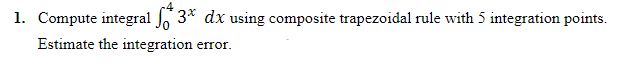 1. Compute integral $\int_0^4 3^x \, dx$ using composite trapezoidal rule with 5 integration points. Estimate the integration error.